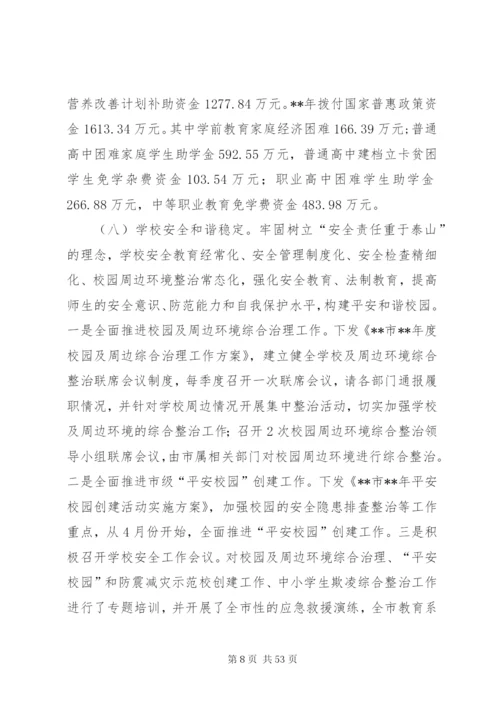 营养改善计划补助资金 1277.84 万元。**年拨付国家普惠政策资金 1613.34 万元。其中学前教育家庭经济困难 166.39 万元；普通高中困难家庭学生助学金 592.55 万元，普通高中建档立卡贫困学生免学杂费资金 103.54 万元；职业高中困难学生助学金 266.88 万元，中等职业教育免学费资金 483.98 万元。

（八）学校安全和谐稳定。牢固树立“安全责任重于泰山”的理念，学校安全教育经常化、安全管理制度化、安全检查精细化、校园周边环境整治常态化，强化安全教育、法制教育，提高师生的安全意识、防范能力和自我保护水平，构建平安和谐校园。一是全面推进校园及周边环境综合治理工作。下发《**市**年度校园及周边综合治理工作方案》，建立健全学校及周边环境综合整治联席会议制度，每季度召开一次联席会议，请各部门通报履职情况，并针对学校周边情况开展集中整治活动，切实加强学校及周边环境的综合整治工作；召开 2 次校园周边环境综合整治领导小组联席会议，由市属相关部门对校园周边环境进行综合整治。二是全面推进市级“平安校园”创建工作。下发《**市**年平安校园创建活动实施方案》，加强校园的安全隐患排查整治等工作重点，从 4 月份开始，全面推进“平安校园”创建工作。三是积极召开学校安全工作会议。对校园及周边环境综合治理、“平安校园”和防震减灾示范校创建工作、中小学生欺凌综合整治工作进行了专题培训，并开展了全市性的应急救援演练，全市教育系

第 8 页 共 53 页